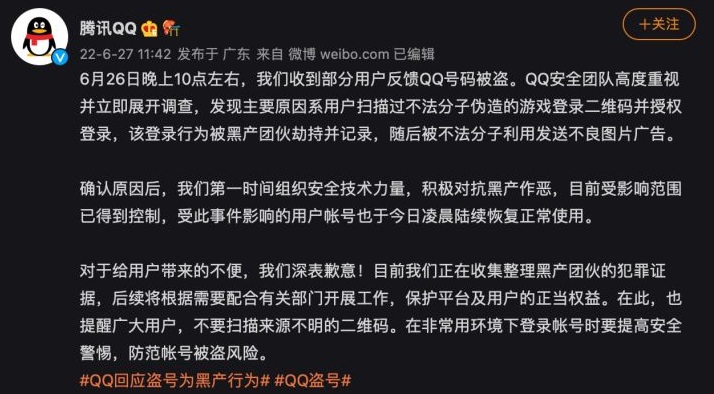 腾讯QQ

+关注

22-6-27 11:42 发布于 广东 来自 微博 weibo.com 已编辑

6月26日晚上10点左右，我们收到部分用户反馈QQ号码被盗。QQ安全团队高度重视并立即展开调查，发现主要原因系用户扫描过不法分子伪造的游戏登录二维码并授权登录，该登录行为被黑产团伙劫持并记录，随后被不法分子利用发送不良图片广告。

确认原因后，我们第一时间组织安全技术力量，积极对抗黑产作恶，目前受影响范围已得到控制，受此事件影响的用户帐号也于今日凌晨陆续恢复正常使用。

对于给用户带来的不便，我们深表歉意！目前我们正在收集整理黑产团伙的犯罪证据，后续将根据需要配合有关部门开展工作，保护平台及用户的正当权益。在此，也提醒广大用户，不要扫描来源不明的二维码。在非常用环境下登录帐号时要提高安全警惕，防范帐号被盗风险。

#QQ回应盗号为黑产行为# #QQ盗号#